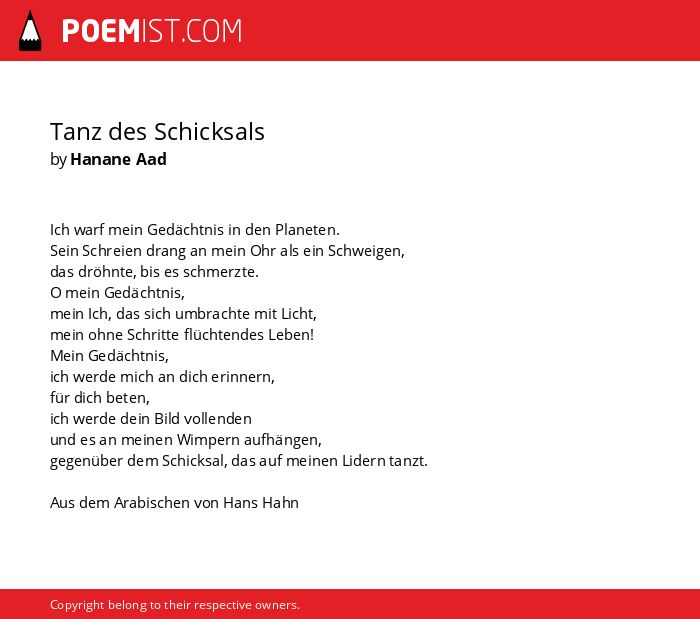 POEMIST.COM

Tanz des Schicksals
by Hanane Aad

Ich warf mein Gedächtnis in den Planeten.
Sein Schreien drang an mein Ohr als ein Schweigen,
das dröhnte, bis es schmerzte.
O mein Gedächtnis,
mein Ich, das sich umbrachte mit Licht,
mein ohne Schritte flüchtendes Leben!
Mein Gedächtnis,
ich werde mich an dich erinnern,
für dich beten,
ich werde dein Bild vollenden
und es an meinen Wimpern aufhängen,
gegenüber dem Schicksal, das auf meinen Lidern tanzt.

Aus dem Arabischen von Hans Hahn

Copyright belong to their respective owners.